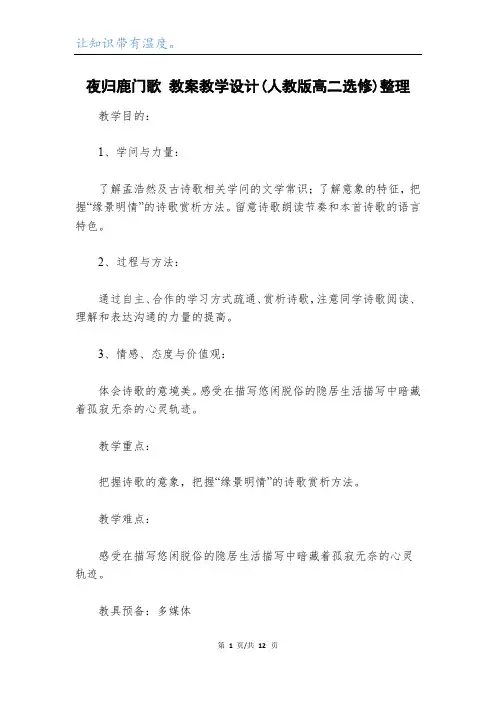 让知识带有温度。

夜归鹿门歌 教案教学设计(人教版高二选修)整理

教学目的：

1、学问与力量：

了解孟浩然及古诗歌相关学问的文学常识；了解意象的特征，把握“缘景明情”的诗歌赏析方法。留意诗歌朗读节奏和本首诗歌的语言特色。

2、过程与方法：

通过自主、合作的学习方式疏通、赏析诗歌，注意同学诗歌阅读、理解和表达沟通的力量的提高。

3、情感、态度与价值观：

体会诗歌的意境美。感受在描写悠闲脱俗的隐居生活描写中暗藏着孤寂无奈的心灵轨迹。

教学重点：

把握诗歌的意象，把握“缘景明情”的诗歌赏析方法。

教学难点：

感受在描写悠闲脱俗的隐居生活描写中暗藏着孤寂无奈的心灵轨迹。

教具预备：多媒体

第 1 页/共 12 页